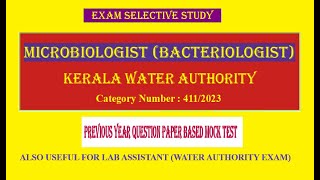 EXAM SELECTIVE STUDY

MICROBIOLOGIST (BACTERIOLOGIST)

KERALA WATER AUTHORITY

Category Number : 411/2023

PREVIOUS YEAR QUESTION PAPER BASED MOCK TEST

ALSO USEFUL FOR LAB ASSISTANT (WATER AUTHORITY EXAM)